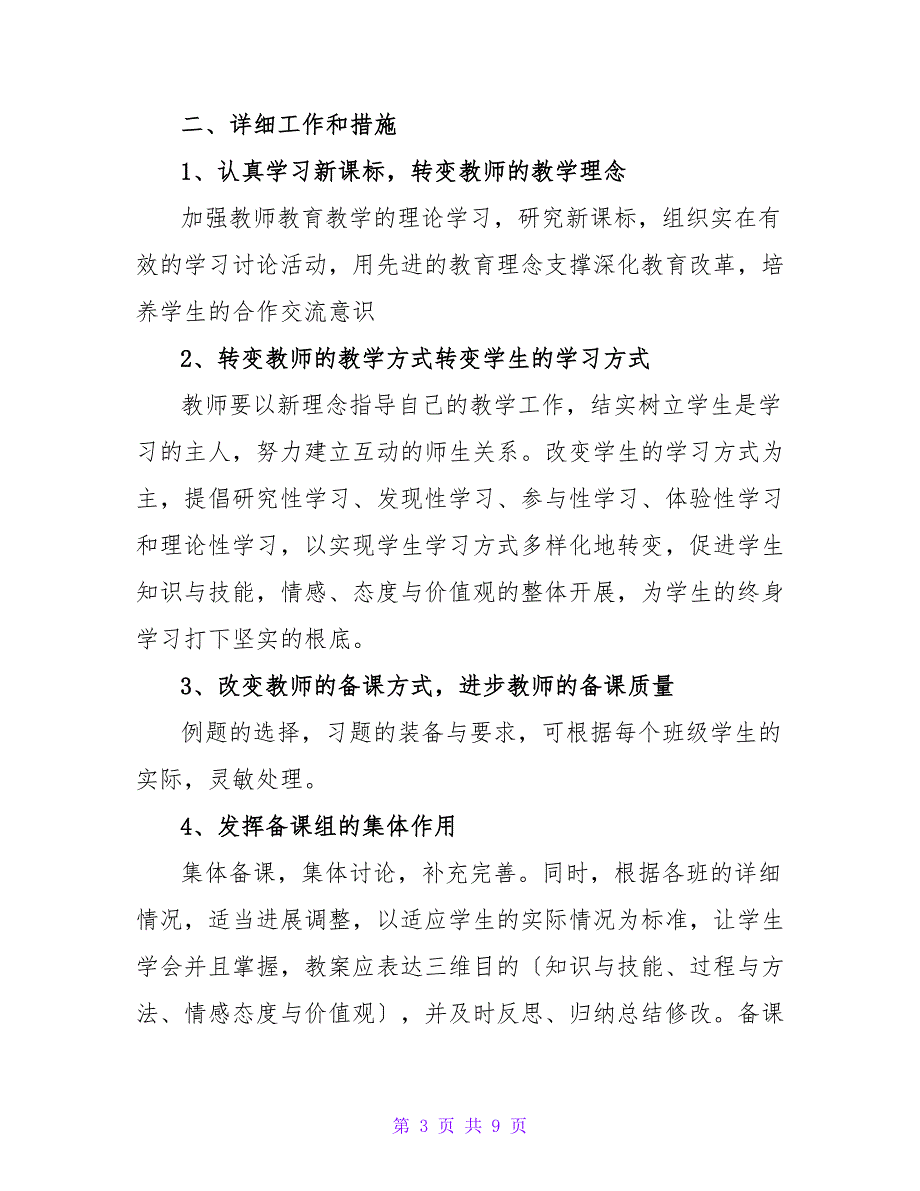 二、详细工作和措施

1、认真学习新课标，转变教师的教学理念

加强教师教育教学的理论学习，研究新课标，组织实在有效的学习讨论活动，用先进的教育理念支撑深化教育改革，培养学生的合作交流意识

2、转变教师的教学方式转变学生的学习方式

教师要以新理念指导自己的教学工作，结实树立学生是学习的主人，努力建立互动的师生关系。改变学生的学习方式为主，提倡研究性学习、发现性学习、参与性学习、体验性学习和理论性学习，以实现学生学习方式多样化地转变，促进学生知识与技能，情感、态度与价值观的整体开展，为学生的终身学习打下坚实的根底。

3、改变教师的备课方式，进步教师的备课质量

例题的选择，习题的装备与要求，可根据每个班级学生的实际，灵敏处理。

4、发挥备课组的集体作用

集体备课，集体讨论，补充完善。同时，根据各班的详细情况，适当进展调整，以适应学生的实际情况为标准，让学生学会并且掌握，教案应表达三维目的〔知识与技能、过程与方法、情感态度与价值观〕，并及时反思、归纳总结修改。备课

第 3 页 共 9 页